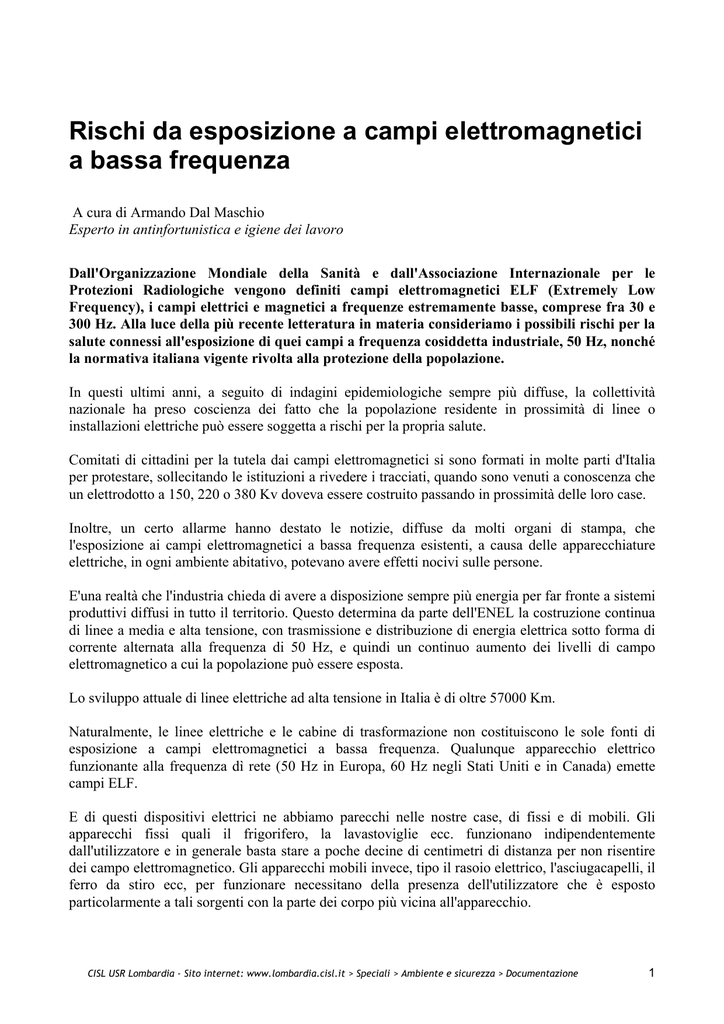 Rischi da esposizione a campi elettromagnetici a bassa frequenza

A cura di Armando Dal Maschio
Esperto in antinfortunistica e igiene dei lavoro

Dall'Organizzazione Mondiale della Sanità e dall'Associazione Internazionale per le Protezioni Radiologiche vengono definiti campi elettromagnetici ELF (Extremely Low Frequency), i campi elettrici e magnetici a frequenze estremamente basse, comprese fra 30 e 300 Hz. Alla luce della più recente letteratura in materia consideriamo i possibili rischi per la salute connessi all'esposizione di quei campi a frequenza cosiddetta industriale, 50 Hz, nonché la normativa italiana vigente rivolta alla protezione della popolazione.

In questi ultimi anni, a seguito di indagini epidemiologiche sempre più diffuse, la collettività nazionale ha preso coscienza dei fatto che la popolazione residente in prossimità di linee o installazioni elettriche può essere soggetta a rischi per la propria salute.

Comitati di cittadini per la tutela dai campi elettromagnetici si sono formati in molte parti d'Italia per protestare, sollecitando le istituzioni a rivedere i tracciati, quando sono venuti a conoscenza che un elettrodotto a 150, 220 o 380 Kv doveva essere costruito passando in prossimità delle loro case.

Inoltre, un certo allarme hanno destato le notizie, diffuse da molti organi di stampa, che l'esposizione ai campi elettromagnetici a bassa frequenza esistenti, a causa delle apparecchiature elettriche, in ogni ambiente abitativo, potevano avere effetti nocivi sulle persone.

E'una realtà che l'industria chieda di avere a disposizione sempre più energia per far fronte a sistemi produttivi diffusi in tutto il territorio. Questo determina da parte dell'ENEL la costruzione continua di linee a media e alta tensione, con trasmissione e distribuzione di energia elettrica sotto forma di corrente alternata alla frequenza di 50 Hz, e quindi un continuo aumento dei livelli di campo elettromagnetico a cui la popolazione può essere esposta.

Lo sviluppo attuale di linee elettriche ad alta tensione in Italia è di oltre 57000 Km.

Naturalmente, le linee elettriche e le cabine di trasformazione non costituiscono le sole fonti di esposizione a campi elettromagnetici a bassa frequenza. Qualunque apparecchio elettrico funzionante alla frequenza dì rete (50 Hz in Europa, 60 Hz negli Stati Uniti e in Canada) emette campi ELF.

E di questi dispositivi elettrici ne abbiamo parecchi nelle nostre case, di fissi e di mobili. Gli apparecchi fissi quali il frigorifero, la lavastoviglie ecc. funzionano indipendentemente dall'utilizzatore e in generale basta stare a poche decine di centimetri di distanza per non risentire dei campo elettromagnetico. Gli apparecchi mobili invece, tipo il rasoio elettrico, l'asciugacapelli, il ferro da stiro ecc, per funzionare necessitano della presenza dell'utilizzatore che è esposto particolarmente a tali sorgenti con la parte dei corpo più vicina all'apparecchio.

CISL USR Lombardia - Sito internet: www.lombardia.cisl.it > Speciali > Ambiente e sicurezza > Documentazione 1